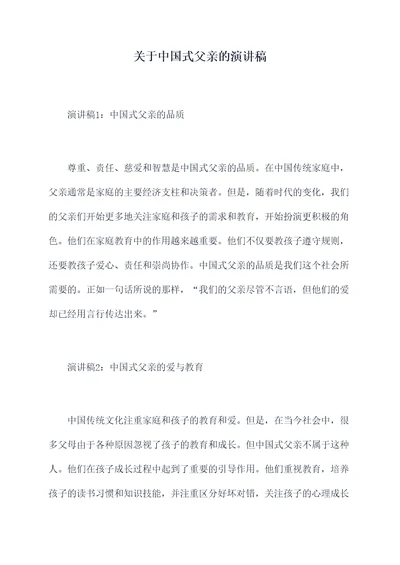 关于中国式父亲的演讲稿

演讲稿1：中国式父亲的品质

尊重、责任、慈爱和智慧是中国式父亲的品质。在中国传统家庭中，父亲通常是家庭的主要经济支柱和决策者。但是，随着时代的变化，我们的父亲们开始更多地关注家庭和孩子的需求和教育，开始扮演更积极的角色。他们在家庭教育中的作用越来越重要。他们不仅要教孩子遵守规则，还要教孩子爱心、责任和崇尚协作。中国式父亲的品质是我们这个社会所需要的。正如一句话所说的那样，“我们的父亲尽管不言语，但他们的爱却已经用言行传达出来。”

演讲稿2：中国式父亲的爱与教育

中国传统文化注重家庭和孩子的教育和爱。但是，在当今社会中，很多父母由于各种原因忽视了孩子的教育和成长。但中国式父亲不属于这种人。他们在孩子成长过程中起到了重要的引导作用。他们重视教育，培养孩子的读书习惯和知识技能，并注重区分好坏对错，关注孩子的心理成长